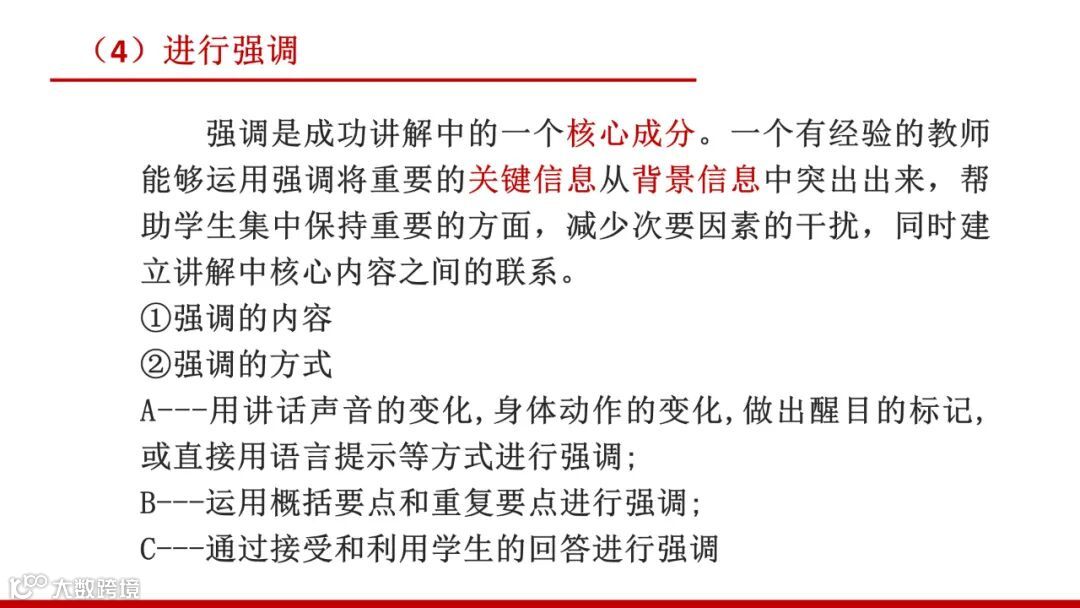 （4）进行强调

强调是成功讲解中的一个核心成分。一个有经验的教师能够运用强调将重要的关键信息从背景信息中突出出来，帮助学生集中保持重要的方面，减少次要因素的干扰，同时建立讲解中核心内容之间的联系。
①强调的内容
②强调的方式
A---用讲话声音的变化,身体动作的变化,做出醒目的标记,或直接用语言提示等方式进行强调;
B---运用概括要点和重复要点进行强调;
C---通过接受和利用学生的回答进行强调

大数跨境